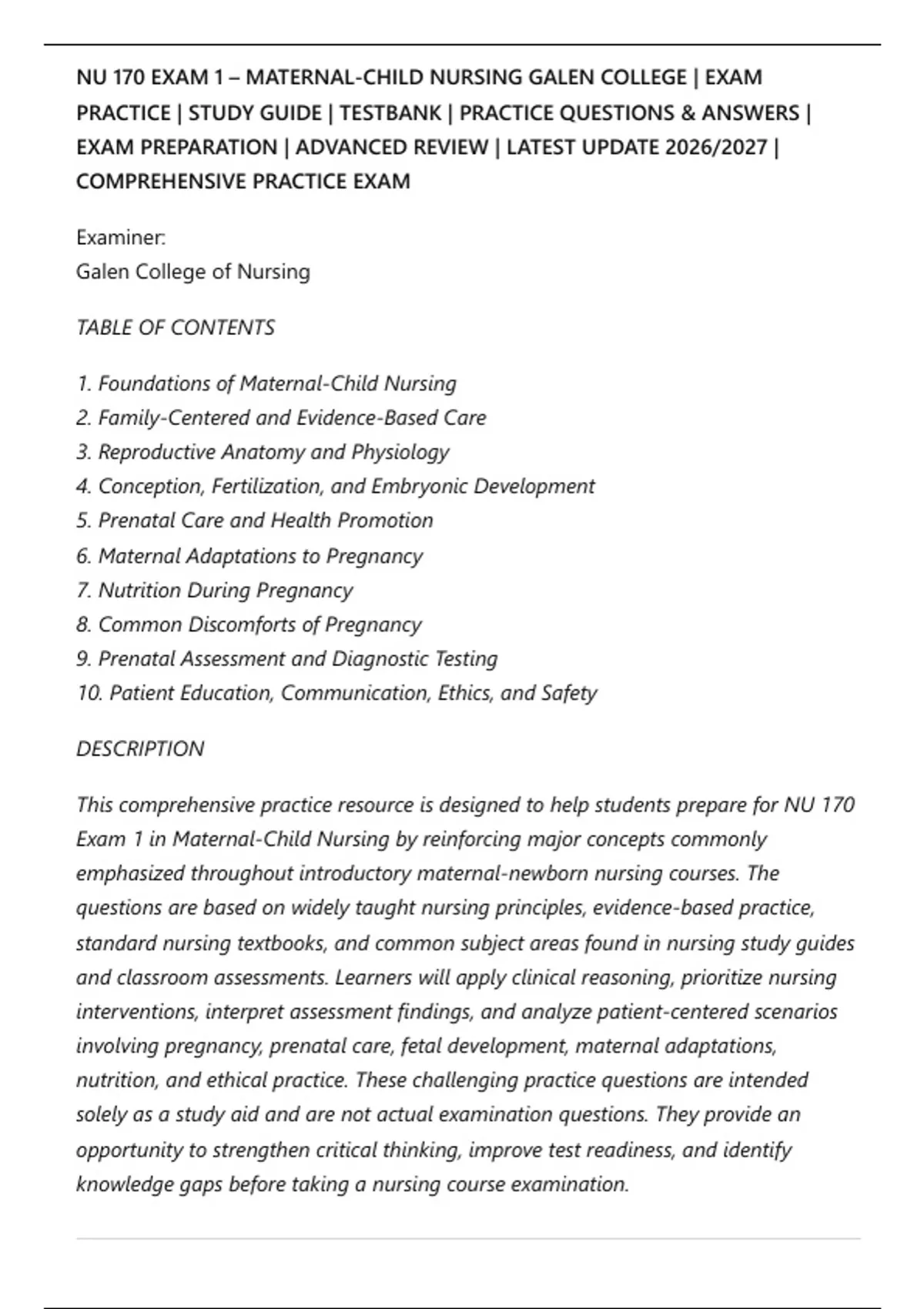 NU 170 EXAM 1 – MATERNAL-CHILD NURSING GALEN COLLEGE | EXAM PRACTICE | STUDY GUIDE | TESTBANK | PRACTICE QUESTIONS & ANSWERS | EXAM PREPARATION | ADVANCED REVIEW | LATEST UPDATE 2026/2027 | COMPREHENSIVE PRACTICE EXAM

Examiner:
Galen College of Nursing

TABLE OF CONTENTS

1. Foundations of Maternal-Child Nursing
2. Family-Centered and Evidence-Based Care
3. Reproductive Anatomy and Physiology
4. Conception, Fertilization, and Embryonic Development
5. Prenatal Care and Health Promotion
6. Maternal Adaptations to Pregnancy
7. Nutrition During Pregnancy
8. Common Discomforts of Pregnancy
9. Prenatal Assessment and Diagnostic Testing
10. Patient Education, Communication, Ethics, and Safety

DESCRIPTION

This comprehensive practice resource is designed to help students prepare for NU 170 Exam 1 in Maternal-Child Nursing by reinforcing major concepts commonly emphasized throughout introductory maternal-newborn nursing courses. The questions are based on widely taught nursing principles, evidence-based practice, standard nursing textbooks, and common subject areas found in nursing study guides and classroom assessments. Learners will apply clinical reasoning, prioritize nursing interventions, interpret assessment findings, and analyze patient-centered scenarios involving pregnancy, prenatal care, fetal development, maternal adaptations, nutrition, and ethical practice. These challenging practice questions are intended solely as a study aid and are not actual examination questions. They provide an opportunity to strengthen critical thinking, improve test readiness, and identify knowledge gaps before taking a nursing course examination.